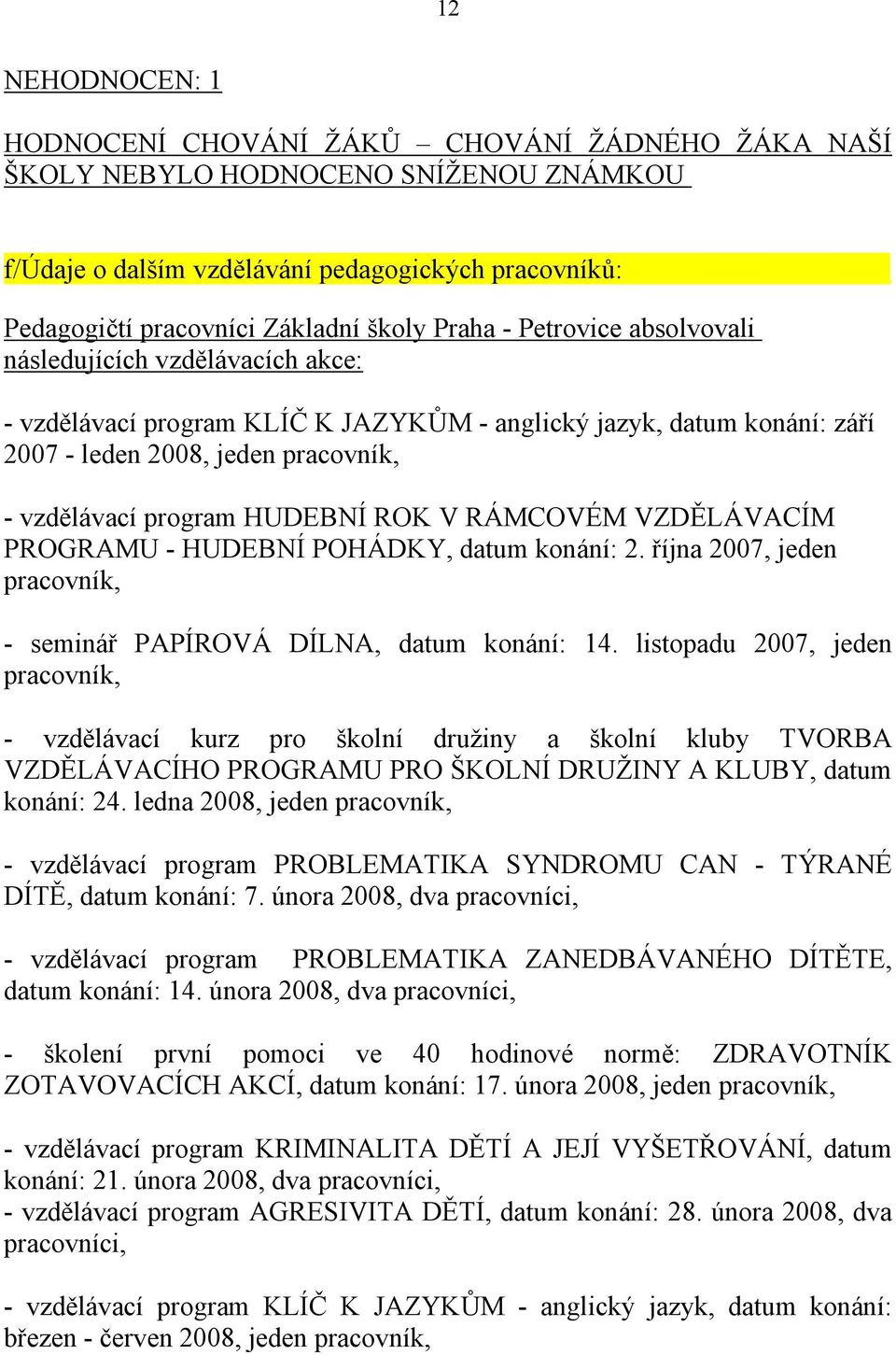 12

NEHODNOCEN: 1

HODNOCENÍ CHOVÁNÍ ŽÁKŮ – CHOVÁNÍ ŽÁDNÉHO ŽÁKA NAŠÍ ŠKOLY NEBYLO HODNOCENO SNÍŽENOU ZNÁMKOU

f/Údaje o dalším vzdělávání pedagogických pracovníků:

Pedagogičtí pracovníci Základní školy Praha - Petrovice absolvovali následujících vzdělávacích akce:

- vzdělávací program KLÍČ K JAZYKŮM - anglický jazyk, datum konání: září 2007 - leden 2008, jeden pracovník,

- vzdělávací program HUDEBNÍ ROK V RÁMCOVÉM VZDĚLÁVACÍM PROGRAMU - HUDEBNÍ POHÁDKY, datum konání: 2. října 2007, jeden pracovník,

- seminář PAPÍROVÁ DÍLNA, datum konání: 14. listopadu 2007, jeden pracovník,

- vzdělávací kurz pro školní družiny a školní kluby TVORBA VZDĚLÁVACÍHO PROGRAMU PRO ŠKOLNÍ DRUŽINY A KLUBY, datum konání: 24. ledna 2008, jeden pracovník,

- vzdělávací program PROBLEMATIKA SYNDROMU CAN - TÝRANÉ DÍTĚ, datum konání: 7. února 2008, dva pracovníci,

- vzdělávací program PROBLEMATIKA ZANEDBÁVANÉHO DÍTĚTE, datum konání: 14. února 2008, dva pracovníci,

- školení první pomoci ve 40 hodinové normě: ZDRAVOTNÍK ZOTAVOVACÍCH AKCÍ, datum konání: 17. února 2008, jeden pracovník,

- vzdělávací program KRIMINALITA DĚTÍ A JEJÍ VYŠETŘOVÁNÍ, datum konání: 21. února 2008, dva pracovníci,
- vzdělávací program AGRESIVITA DĚTÍ, datum konání: 28. února 2008, dva pracovníci,

- vzdělávací program KLÍČ K JAZYKŮM - anglický jazyk, datum konání: březen - červen 2008, jeden pracovník,